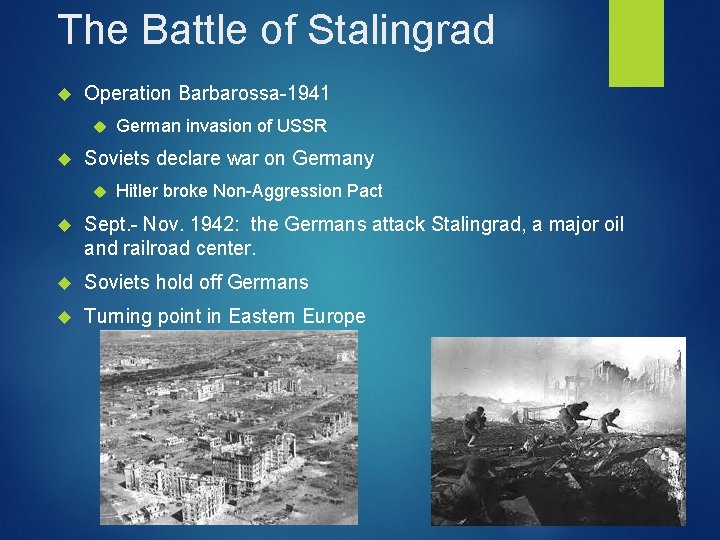 The Battle of Stalingrad

Operation Barbarossa-1941

German invasion of USSR

Soviets declare war on Germany

Hitler broke Non-Aggression Pact

Sept.- Nov. 1942: the Germans attack Stalingrad, a major oil and railroad center.

Soviets hold off Germans

Turning point in Eastern Europe